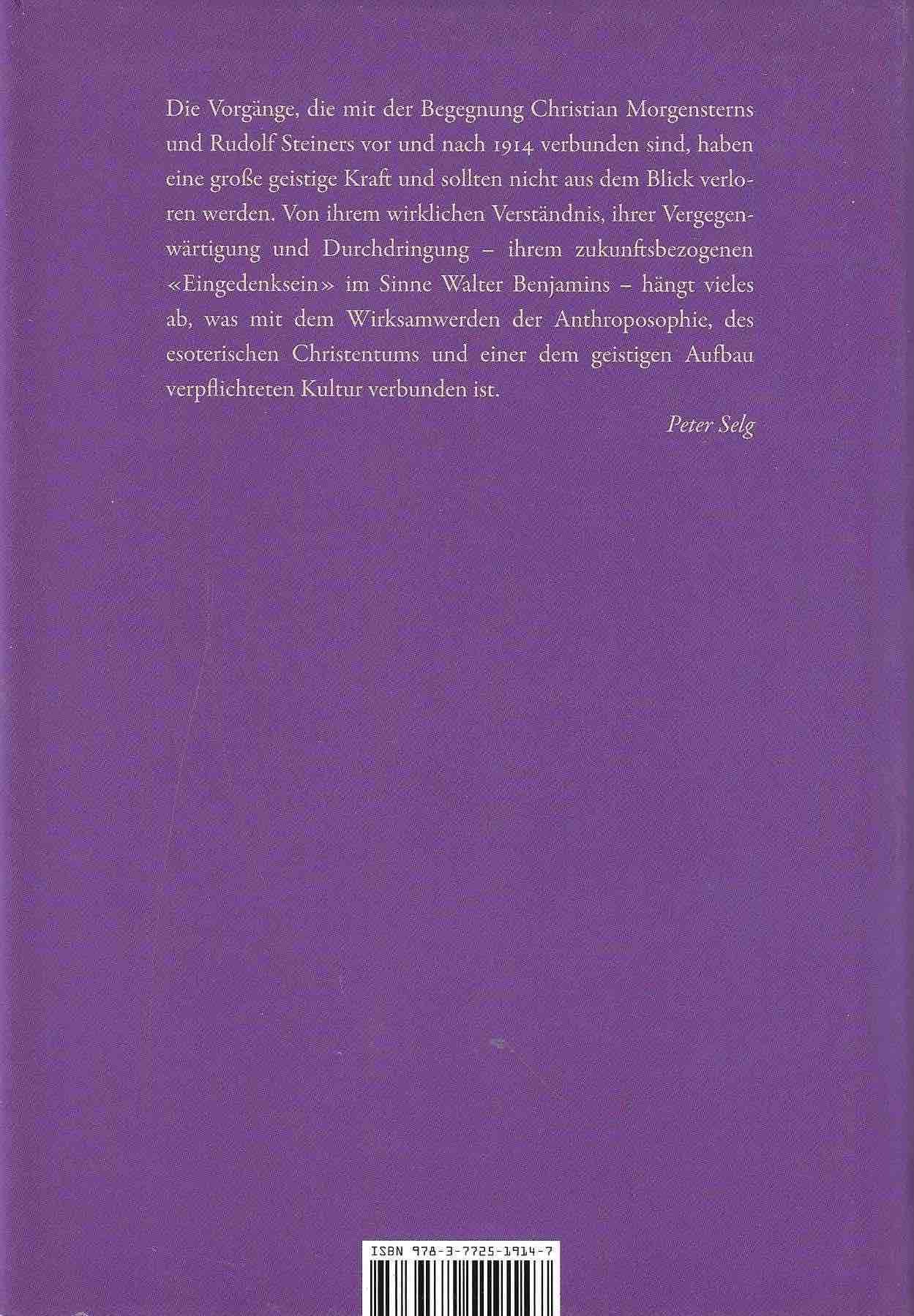 Die Vorgänge, die mit der Begegnung Christian Morgensterns und Rudolf Steiners vor und nach 1914 verbunden sind, haben eine große geistige Kraft und sollten nicht aus dem Blick verloren werden. Von ihrem wirklichen Verständnis, ihrer Vergegenwärtigung und Durchdringung – ihrem zukunftsbezogenen «Eingedenksein» im Sinne Walter Benjamins – hängt vieles ab, was mit dem Wirksamwerden der Anthroposophie, des esoterischen Christentums und einer dem geistigen Aufbau verpflichteten Kultur verbunden ist.

Peter Selg

ISBN 978-3-7725-1914-7